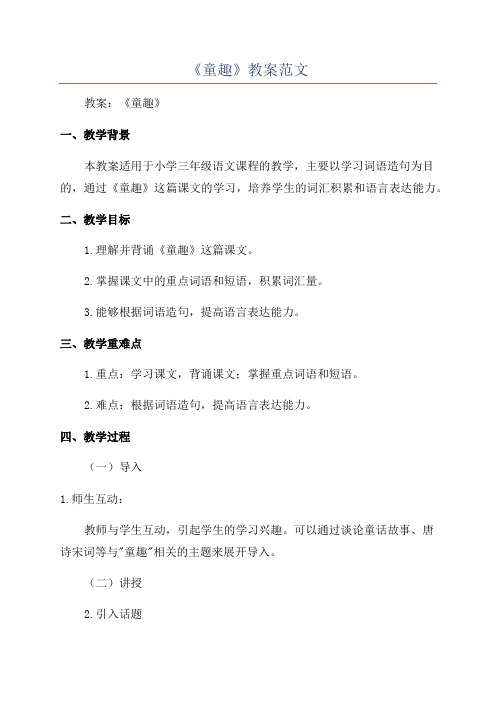 《童趣》教案范文

教案：《童趣》

一、教学背景

本教案适用于小学三年级语文课程的教学，主要以学习词语造句为目的，通过《童趣》这篇课文的学习，培养学生的词汇积累和语言表达能力。

二、教学目标

1.理解并背诵《童趣》这篇课文。

2.掌握课文中的重点词语和短语，积累词汇量。

3.能够根据词语造句，提高语言表达能力。

三、教学重难点

1.重点：学习课文，背诵课文；掌握重点词语和短语。

2.难点：根据词语造句，提高语言表达能力。

四、教学过程

（一）导入

1.师生互动：

教师与学生互动，引起学生的学习兴趣。可以通过谈论童话故事、唐诗宋词等与"童趣"相关的主题来展开导入。

（二）讲授

2.引入话题